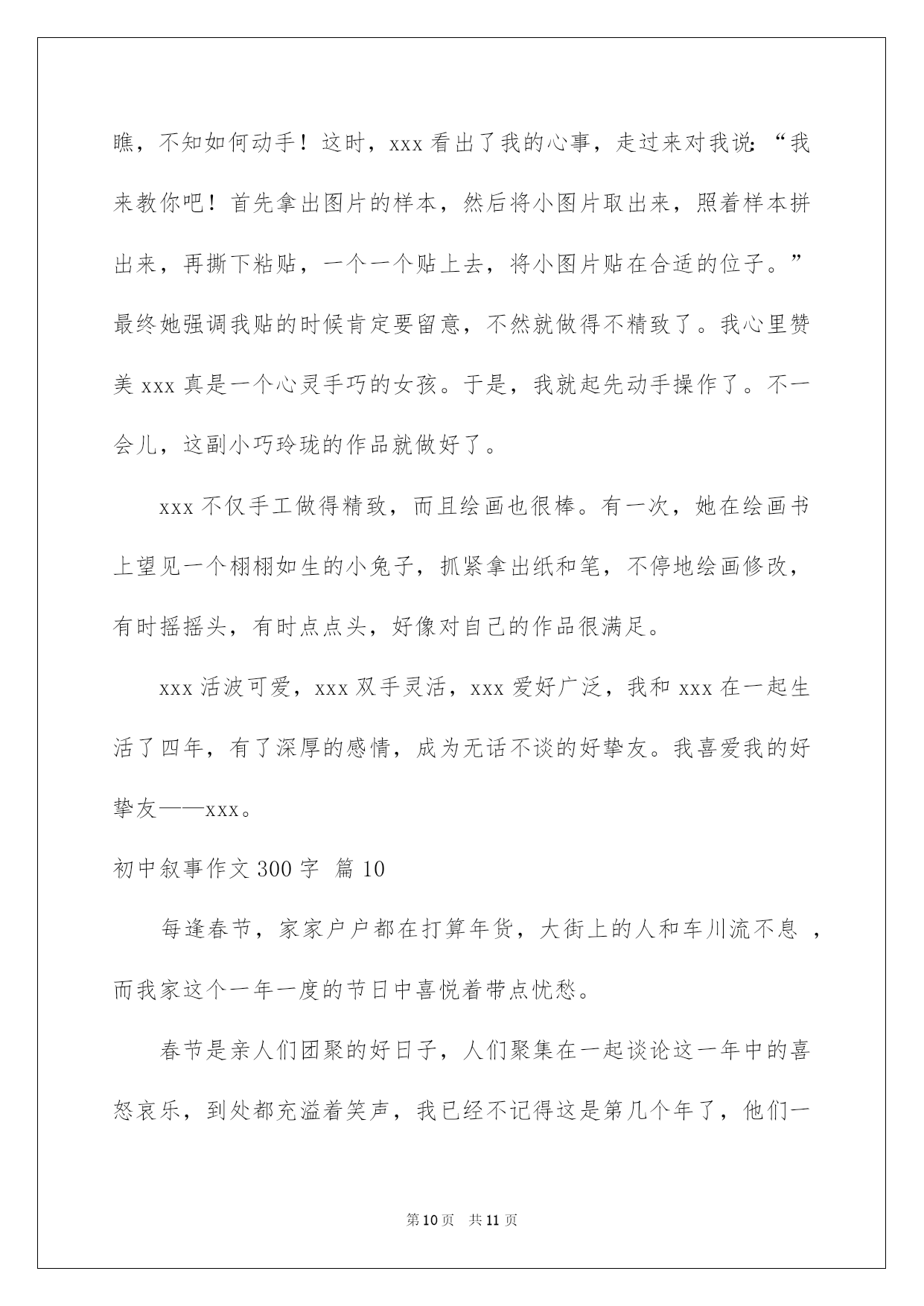 瞧，不知如何动手！这时，xxx 看出了我的心事，走过来对我说：“我来教你吧！首先拿出图片的样本，然后将小图片取出来，照着样本拼出来，再撕下粘贴，一个一个贴上去，将小图片贴在合适的位子。”最终她强调我贴的时候肯定要留意，不然就做得不精致了。我心里赞美 xxx 真是一个心灵手巧的女孩。于是，我就起先动手操作了。不一会儿，这副小巧玲珑的作品就做好了。

xxx 不仅手工做得精致，而且绘画也很棒。有一次，她在绘画书上望见一个栩栩如生的小兔子，抓紧拿出纸和笔，不停地绘画修改，有时摇摇头，有时点点头，好像对自己的作品很满足。

xxx 活波可爱，xxx 双手灵活，xxx 爱好广泛，我和 xxx 在一起生活了四年，有了深厚的感情，成为无话不谈的好挚友。我喜爱我的好挚友——xxx。

初中叙事作文 300 字 篇 10

每逢春节，家家户户都在打算年货，大街上的人和车川流不息 ，而我家这个一年一度的节日中喜悦着带点忧愁。

春节是亲人们团聚的好日子，人们聚集在一起谈论这一年中的喜怒哀乐，到处都充溢着笑声，我已经不记得这是第几个年了，他们一

第 10 页 共 11 页